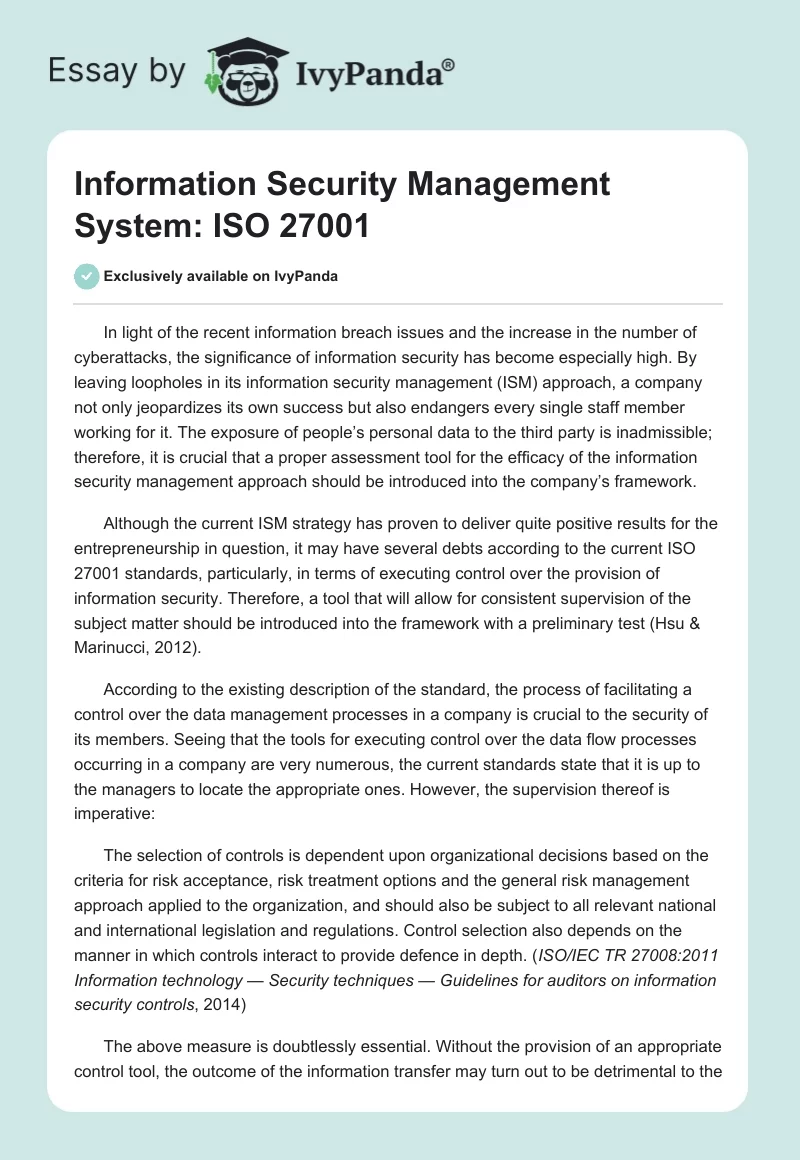 Essay by IvyPanda®

Information Security Management System: ISO 27001

Exclusively available on IvyPanda

In light of the recent information breach issues and the increase in the number of cyberattacks, the significance of information security has become especially high. By leaving loopholes in its information security management (ISM) approach, a company not only jeopardizes its own success but also endangers every single staff member working for it. The exposure of people's personal data to the third party is inadmissible; therefore, it is crucial that a proper assessment tool for the efficacy of the information security management approach should be introduced into the company's framework.

Although the current ISM strategy has proven to deliver quite positive results for the entrepreneurship in question, it may have several debts according to the current ISO 27001 standards, particularly, in terms of executing control over the provision of information security. Therefore, a tool that will allow for consistent supervision of the subject matter should be introduced into the framework with a preliminary test (Hsu & Marinucci, 2012).

According to the existing description of the standard, the process of facilitating a control over the data management processes in a company is crucial to the security of its members. Seeing that the tools for executing control over the data flow processes occurring in a company are very numerous, the current standards state that it is up to the managers to locate the appropriate ones. However, the supervision thereof is imperative:

The selection of controls is dependent upon organizational decisions based on the criteria for risk acceptance, risk treatment options and the general risk management approach applied to the organization, and should also be subject to all relevant national and international legislation and regulations. Control selection also depends on the manner in which controls interact to provide defence in depth. (ISO/IEC TR 27008:2011 Information technology — Security techniques — Guidelines for auditors on information security controls, 2014)

The above measure is doubtlessly essential. Without the provision of an appropriate control tool, the outcome of the information transfer may turn out to be detrimental to the